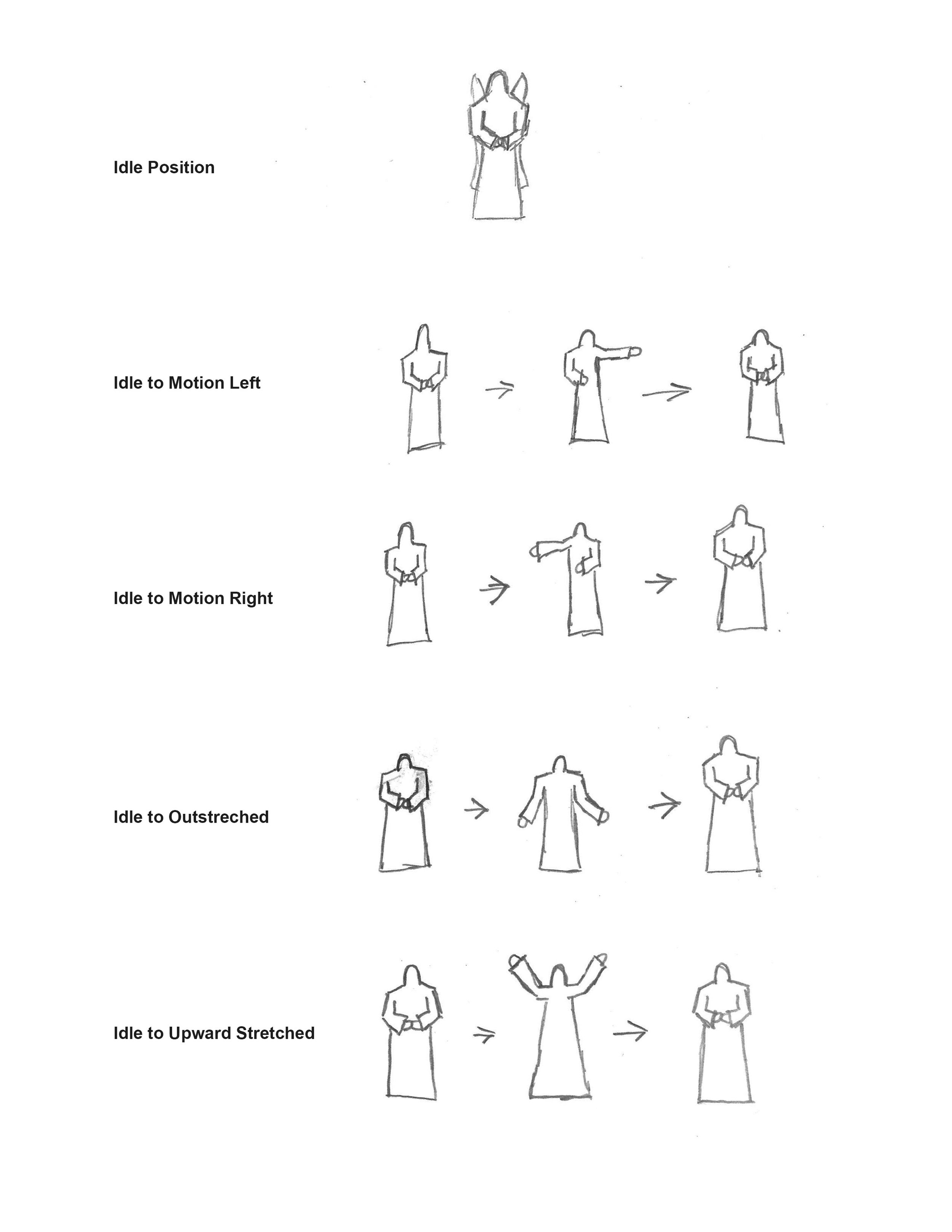 Idle Position

Idle to Motion Left

Idle to Motion Right

Idle to Outstreched

Idle to Upward Stretched